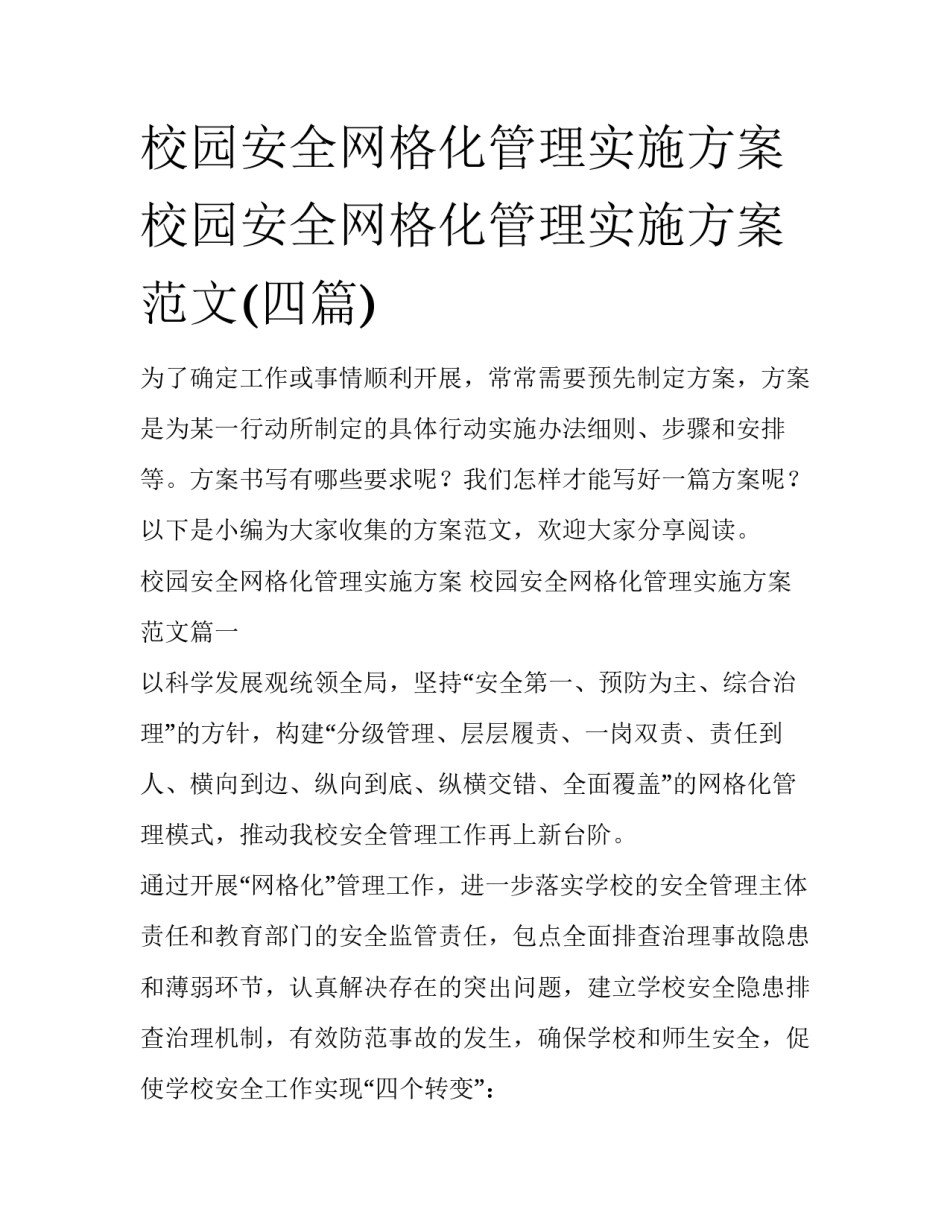 校园安全网格化管理实施方案 校园安全网格化管理实施方案范文(四篇)

为了确定工作或事情顺利开展，常常需要预先制定方案，方案是为某一行动所制定的具体行动实施办法细则、步骤和安排等。方案书写有哪些要求呢？我们怎样才能写好一篇方案呢？以下是小编为大家收集的方案范文，欢迎大家分享阅读。

校园安全网格化管理实施方案 校园安全网格化管理实施方案范文篇一

以科学发展观统领全局，坚持“安全第一、预防为主、综合治理”的方针，构建“分级管理、层层履责、一岗双责、责任到人、横向到边、纵向到底、纵横交错、全面覆盖”的网格化管理模式，推动我校安全管理工作再上新台阶。

通过开展“网格化”管理工作，进一步落实学校的安全管理主体责任和教育部门的安全监管责任，包点全面排查治理事故隐患和薄弱环节，认真解决存在的突出问题，建立学校安全隐患排查治理机制，有效防范事故的发生，确保学校和师生安全，促使学校安全工作实现“四个转变”：